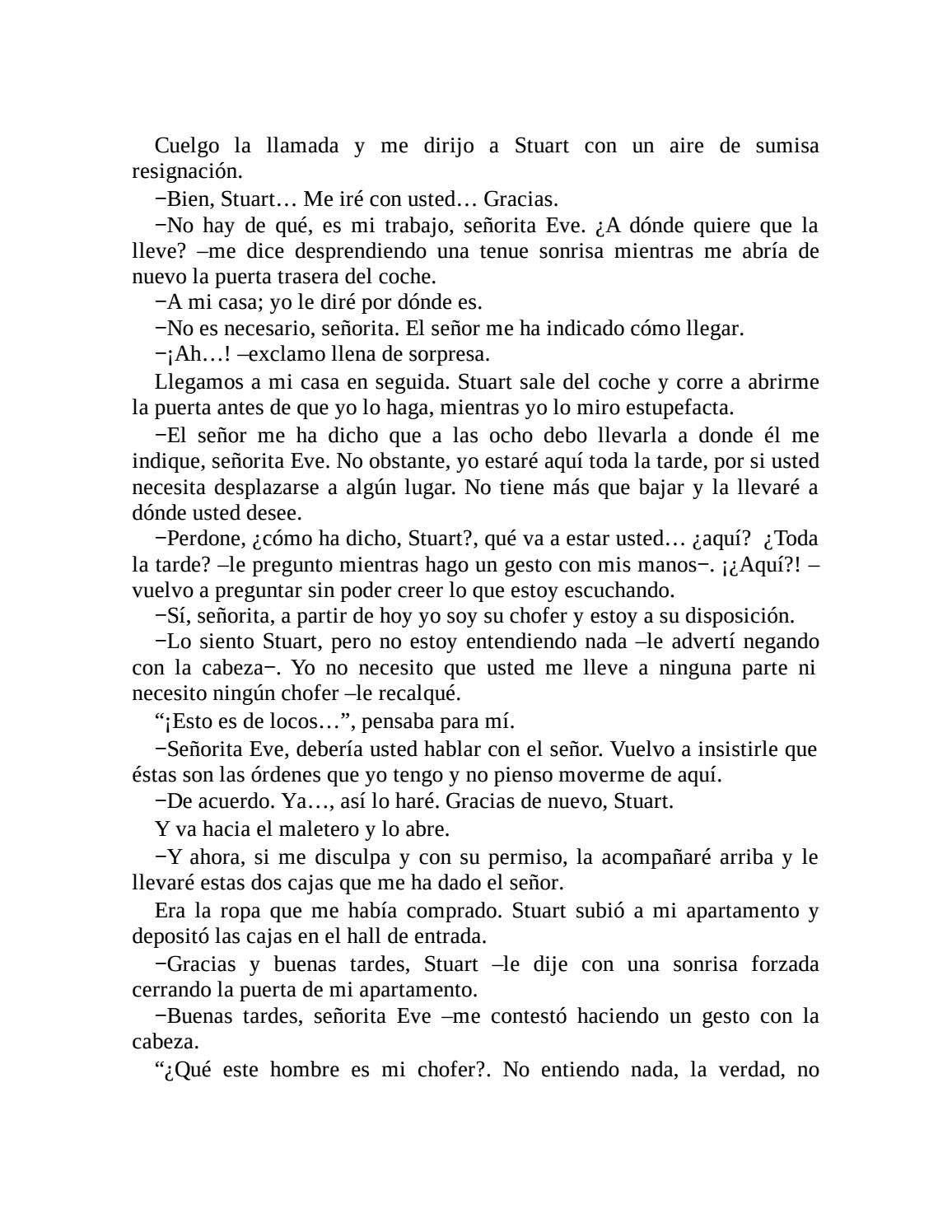 Cuelgo la llamada y me dirijo a Stuart con un aire de sumisa resignación.

−Bien, Stuart… Me iré con usted… Gracias.

−No hay de qué, es mi trabajo, señorita Eve. ¿A dónde quiere que la lleve? –me dice desprendiendo una tenue sonrisa mientras me abría de nuevo la puerta trasera del coche.

−A mi casa; yo le diré por dónde es.

−No es necesario, señorita. El señor me ha indicado cómo llegar.

−¡Ah…! –exclamo llena de sorpresa.

Llegamos a mi casa en seguida. Stuart sale del coche y corre a abrirme la puerta antes de que yo lo haga, mientras yo lo miro estupefacta.

−El señor me ha dicho que a las ocho debo llevarla a donde él me indique, señorita Eve. No obstante, yo estaré aquí toda la tarde, por si usted necesita desplazarse a algún lugar. No tiene más que bajar y la llevaré a dónde usted desee.

−Perdone, ¿cómo ha dicho, Stuart?, qué va a estar usted… ¿aquí? ¿Toda la tarde? –le pregunto mientras hago un gesto con mis manos−. ¡¿Aquí?! –vuelvo a preguntar sin poder creer lo que estoy escuchando.

−Sí, señorita, a partir de hoy yo soy su chofer y estoy a su disposición.

−Lo siento Stuart, pero no estoy entendiendo nada –le advertí negando con la cabeza−. Yo no necesito que usted me lleve a ninguna parte ni necesito ningún chofer –le recalqué.

“¡Esto es de locos…”, pensaba para mí.

−Señorita Eve, debería usted hablar con el señor. Vuelvo a insistirle que éstas son las órdenes que yo tengo y no pienso moverme de aquí.

−De acuerdo. Ya…, así lo haré. Gracias de nuevo, Stuart.

Y va hacia el maletero y lo abre.

−Y ahora, si me disculpa y con su permiso, la acompañaré arriba y le llevaré estas dos cajas que me ha dado el señor.

Era la ropa que me había comprado. Stuart subió a mi apartamento y depositó las cajas en el hall de entrada.

−Gracias y buenas tardes, Stuart –le dije con una sonrisa forzada cerrando la puerta de mi apartamento.

−Buenas tardes, señorita Eve –me contestó haciendo un gesto con la cabeza.

“¿Qué este hombre es mi chofer?. No entiendo nada, la verdad, no